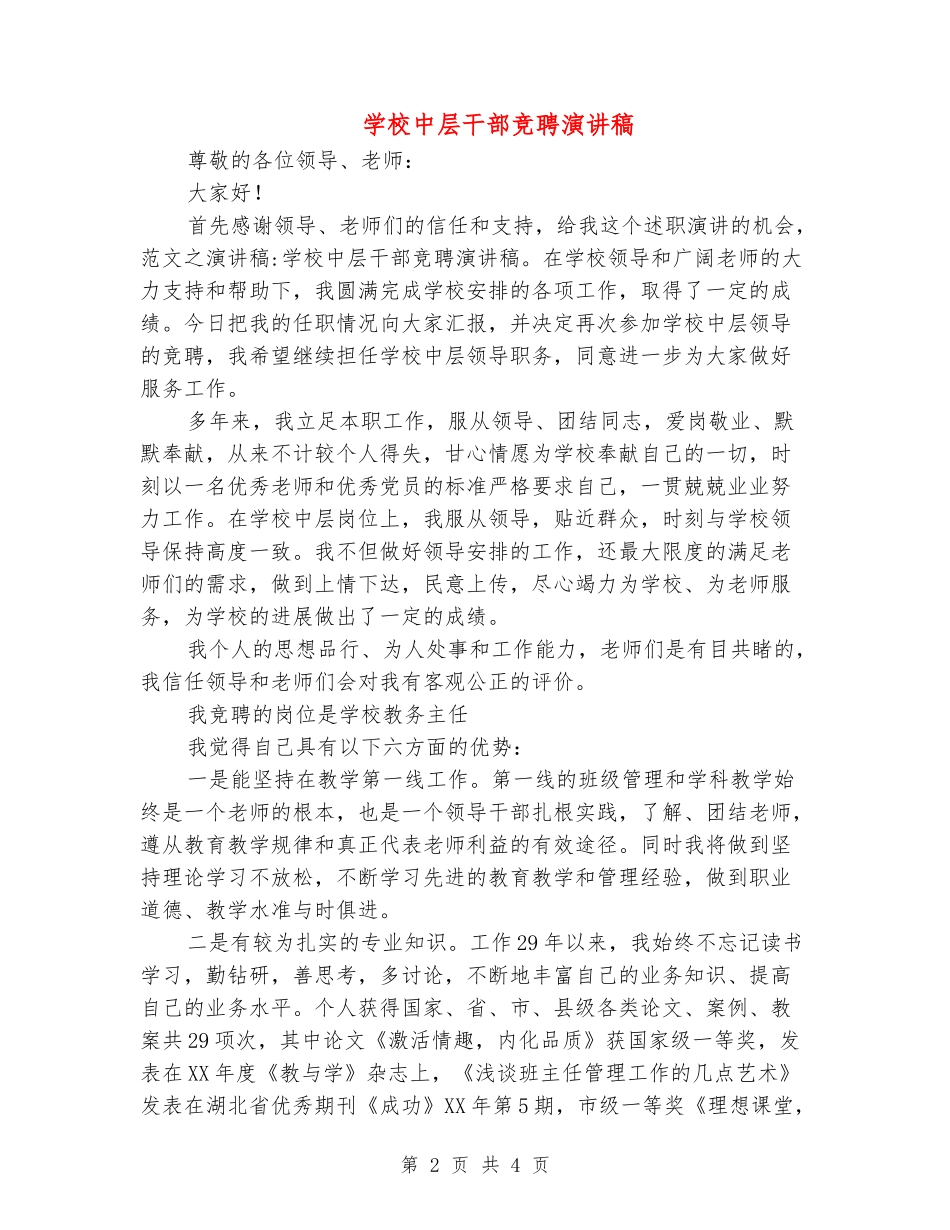 学校中层干部竞聘演讲稿

尊敬的各位领导、老师：

大家好！

首先感谢领导、老师们的信任和支持，给我这个述职演讲的机会，范文之演讲稿:学校中层干部竞聘演讲稿。在学校领导和广阔老师的大力支持和帮助下，我圆满完成学校安排的各项工作，取得了一定的成绩。今日把我的任职情况向大家汇报，并决定再次参加学校中层领导的竞聘，我希望继续担任学校中层领导职务，同意进一步为大家做好服务工作。

多年来，我立足本职工作，服从领导、团结同志，爱岗敬业、默默奉献，从来不计较个人得失，甘心情愿为学校奉献自己的一切，时刻以一名优秀老师和优秀党员的标准严格要求自己，一贯兢兢业业努力工作。在学校中层岗位上，我服从领导，贴近群众，时刻与学校领导保持高度一致。我不但做好领导安排的工作，还最大限度的满足老师们的需求，做到上情下达，民意上传，尽心竭力为学校、为老师服务，为学校的进展做出了一定的成绩。

我个人的思想品行、为人处事和工作能力，老师们是有目共睹的，我信任领导和老师们会对我有客观公正的评价。

我竞聘的岗位是学校教务主任

我觉得自己具有以下六方面的优势：

一是能坚持在教学第一线工作。第一线的班级管理和学科教学始终是一个老师的根本，也是一个领导干部扎根实践，了解、团结老师，遵从教育教学规律和真正代表老师利益的有效途径。同时我将做到坚持理论学习不放松，不断学习先进的教育教学和管理经验，做到职业道德、教学水准与时俱进。

二是有较为扎实的专业知识。工作29年以来，我始终不忘记读书学习，勤钻研，善思考，多讨论，不断地丰富自己的业务知识、提高自己的业务水平。个人获得国家、省、市、县级各类论文、案例、教案共29项次，其中论文《激活情趣，内化品质》获国家级一等奖，发表在XX年度《教与学》杂志上，《浅谈班主任管理工作的几点艺术》发表在湖北省优秀期刊《成功》XX年第5期，市级一等奖《理想课堂，

第 2 页 共 4 页